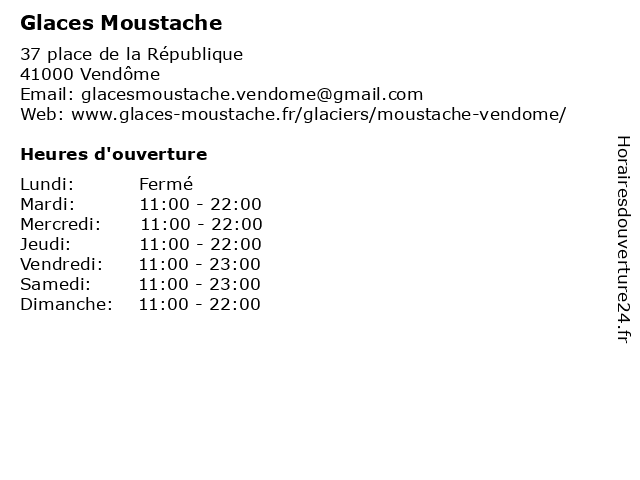 Glaces Moustache

37 place de la République
41000 Vendôme
Email: glacesmoustache.vendome@gmail.com
Web: www.glaces-moustache.fr/glaciers/moustache-vendome/

Heures d'ouverture

Lundi: Fermé
Mardi: 11:00 - 22:00
Mercredi: 11:00 - 22:00
Jeudi: 11:00 - 22:00
Vendredi: 11:00 - 23:00
Samedi: 11:00 - 23:00
Dimanche: 11:00 - 22:00

Horairesdouverture24.fr